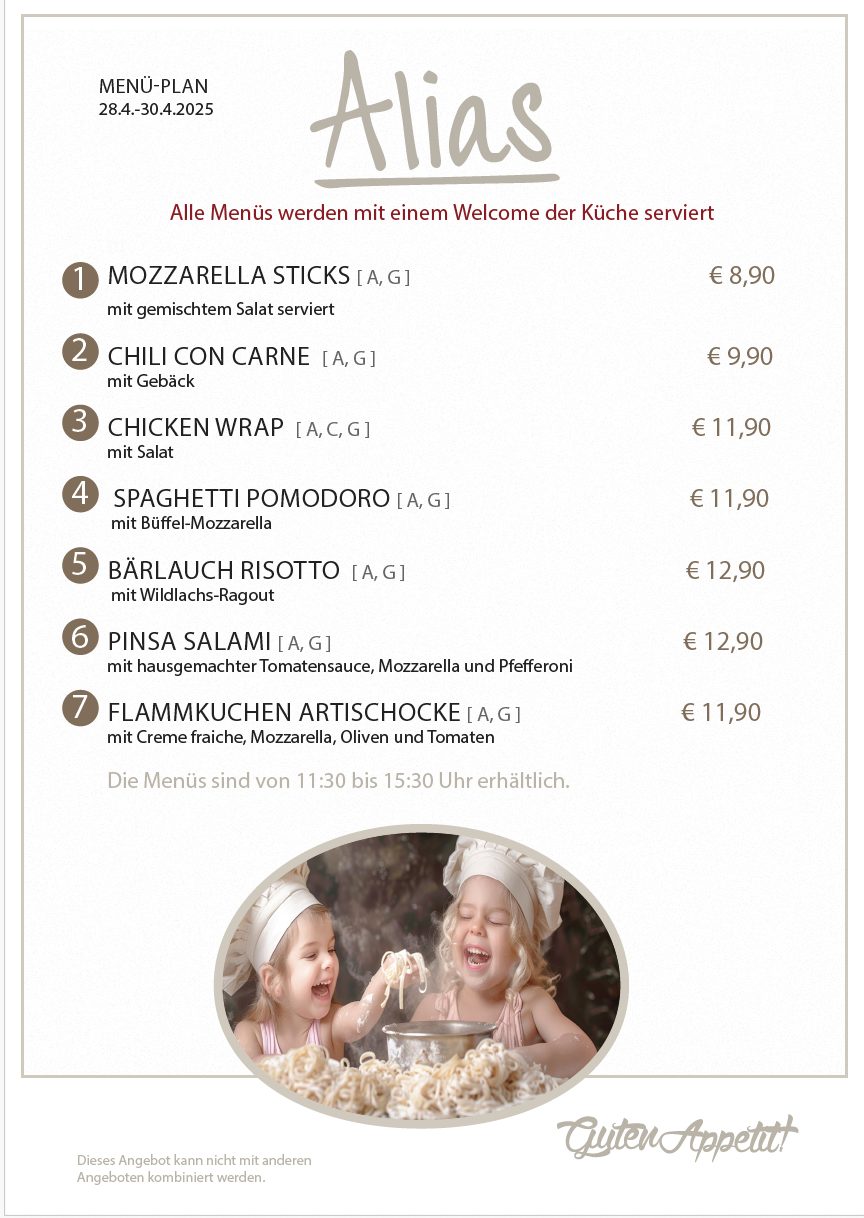 MENÜ-PLAN
28.4.-30.4.2025

Alias

Alle Menüs werden mit einem Welcome der Küche serviert

1 MOZZARELLA STICKS [ A, G ] € 8,90
mit gemischtem Salat serviert

2 CHILI CON CARNE [ A, G ] € 9,90
mit Gebäck

3 CHICKEN WRAP [ A, C, G ] € 11,90
mit Salat

4 SPAGHETTI POMODORO [ A, G ] € 11,90
mit Büffel-Mozzarella

5 BÄRLAUCH RISOTTO [ A, G ] € 12,90
mit Wildlachs-Ragout

6 PINSA SALAMI [ A, G ] € 12,90
mit hausgemachter Tomatensauce, Mozzarella und Pfefferoni

7 FLAMMKUCHEN ARTISCHOCKE [ A, G ] € 11,90
mit Creme fraiche, Mozzarella, Oliven und Tomaten

Die Menüs sind von 11:30 bis 15:30 Uhr erhältlich.

Guten Appetit!

Dieses Angebot kann nicht mit anderen Angeboten kombiniert werden.